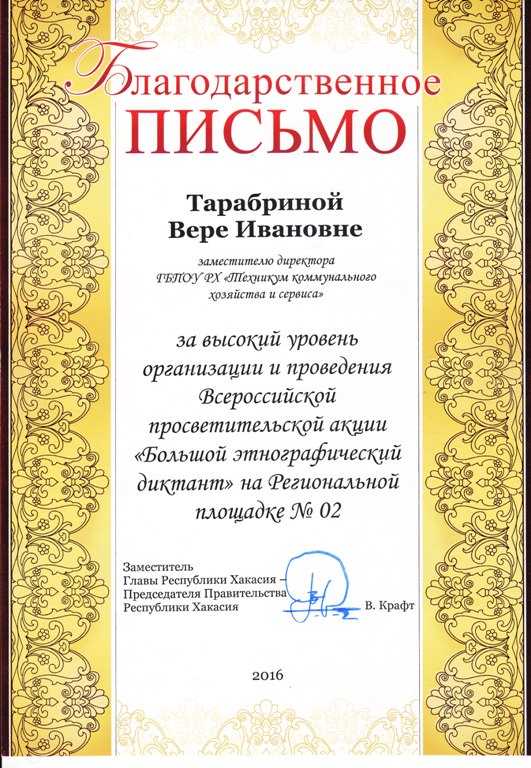 Благодарственное
ПИСЬМО

Тарабриной
Вере Ивановне

заместителю директора
ГБПОУ РХ «Техникум коммунального хозяйства и сервиса»

за высокий уровень организации и проведения Всероссийской просветительской акции «Большой этнографический диктант» на Региональной площадке № 02

Заместитель
Главы Республики Хакасия –
Председателя Правительства
Республики Хакасия В. Крафт

2016